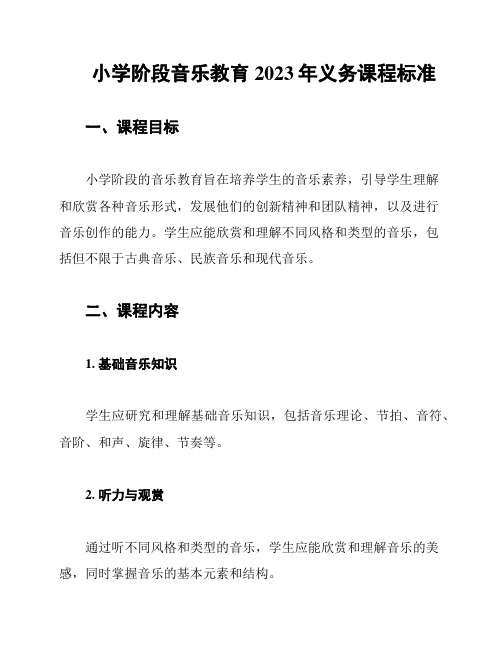 小学阶段音乐教育 2023 年义务课程标准

一、课程目标

小学阶段的音乐教育旨在培养学生的音乐素养，引导学生理解和欣赏各种音乐形式，发展他们的创新精神和团队精神，以及进行音乐创作的能力。学生应能欣赏和理解不同风格和类型的音乐，包括但不限于古典音乐、民族音乐和现代音乐。

二、课程内容

1. 基础音乐知识

学生应研究和理解基础音乐知识，包括音乐理论、节拍、音符、音阶、和声、旋律、节奏等。

2. 听力与观赏

通过听不同风格和类型的音乐，学生应能欣赏和理解音乐的美感，同时掌握音乐的基本元素和结构。